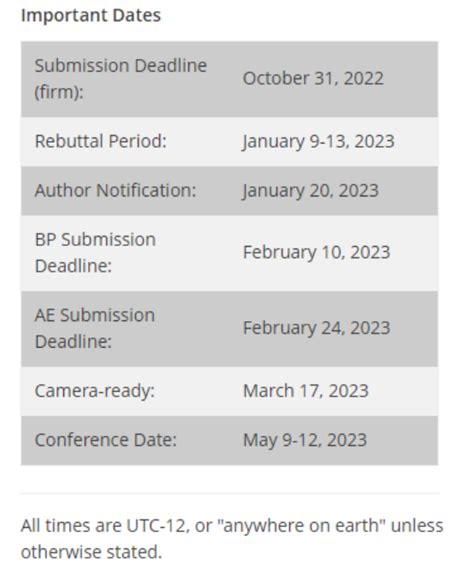 Important Dates

| | |
|---|---|
| Submission Deadline (firm): | October 31, 2022 |
| Rebuttal Period: | January 9-13, 2023 |
| Author Notification: | January 20, 2023 |
| BP Submission Deadline: | February 10, 2023 |
| AE Submission Deadline: | February 24, 2023 |
| Camera-ready: | March 17, 2023 |
| Conference Date: | May 9-12, 2023 |

All times are UTC-12, or "anywhere on earth" unless otherwise stated.